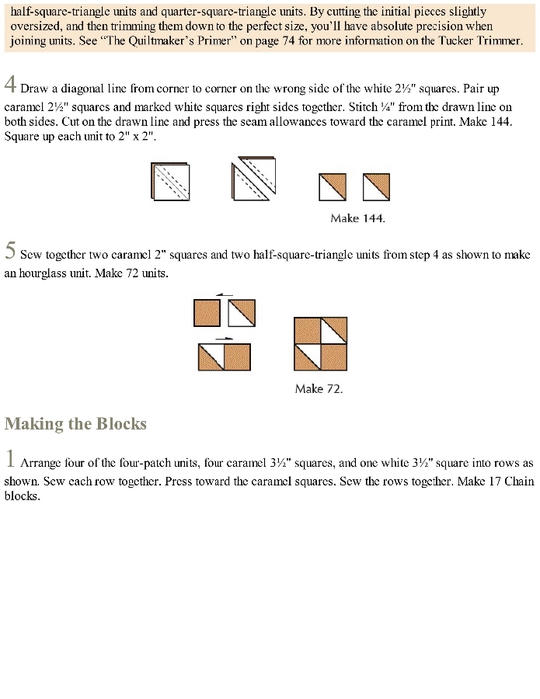 half-square-triangle units and quarter-square-triangle units. By cutting the initial pieces slightly oversized, and then trimming them down to the perfect size, you'll have absolute precision when joining units. See "The Quiltmaker's Primer" on page 74 for more information on the Tucker Trimmer.

4 Draw a diagonal line from corner to corner on the wrong side of the white 2½" squares. Pair up caramel 2½" squares and marked white squares right sides together. Stitch ¼" from the drawn line on both sides. Cut on the drawn line and press the seam allowances toward the caramel print. Make 144. Square up each unit to 2" x 2".

Make 144.

5 Sew together two caramel 2" squares and two half-square-triangle units from step 4 as shown to make an hourglass unit. Make 72 units.

Make 72.

Making the Blocks

1 Arrange four of the four-patch units, four caramel 3½" squares, and one white 3½" square into rows as shown. Sew each row together. Press toward the caramel squares. Sew the rows together. Make 17 Chain blocks.